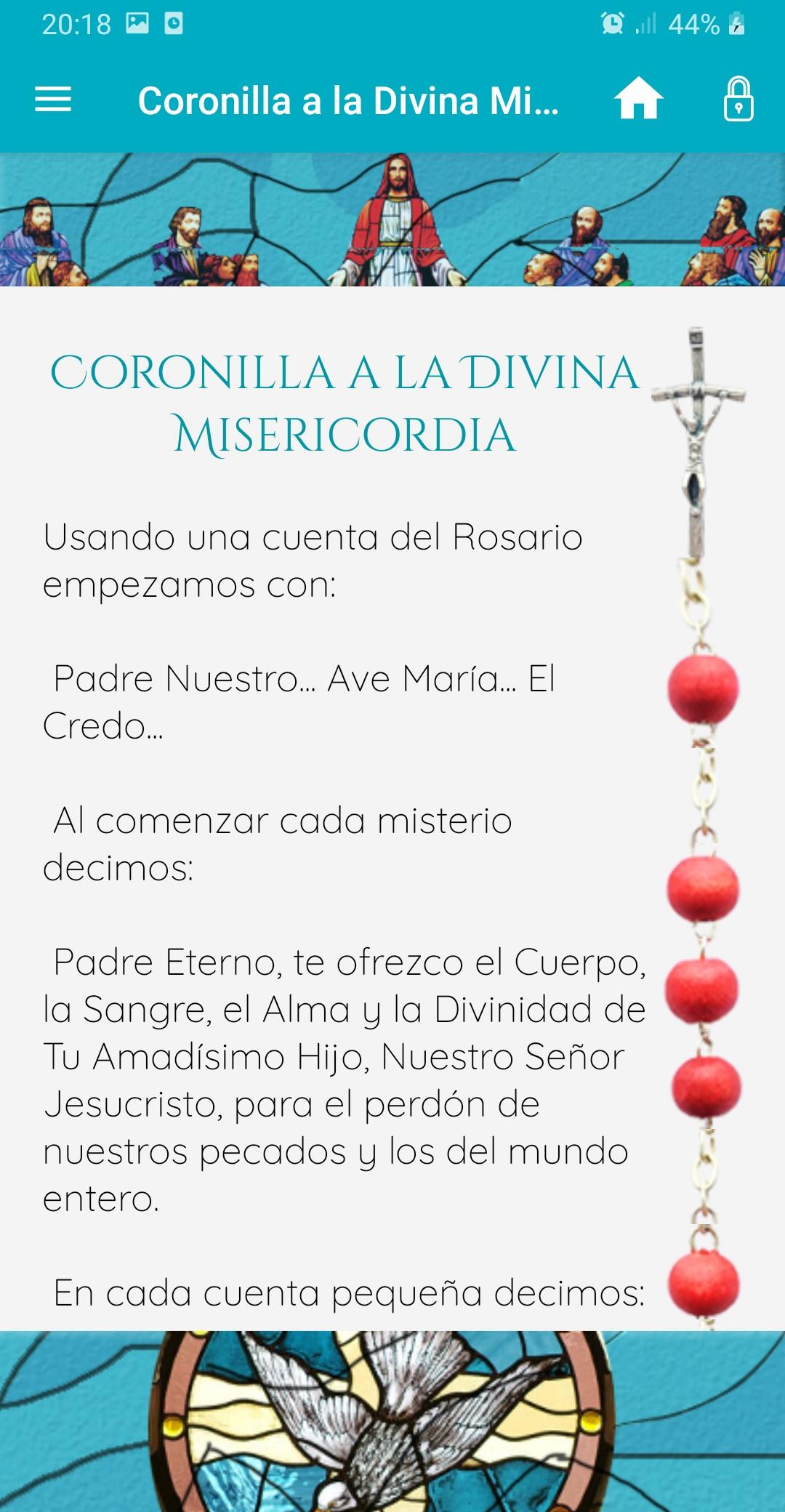 20:18 44%

Coronilla a la Divina Mi...

CORONILLA A LA DIVINA MISERICORDIA

Usando una cuenta del Rosario empezamos con:

Padre Nuestro... Ave María... El Credo...

Al comenzar cada misterio decimos:

Padre Eterno, te ofrezco el Cuerpo, la Sangre, el Alma y la Divinidad de Tu Amadísimo Hijo, Nuestro Señor Jesucristo, para el perdón de nuestros pecados y los del mundo entero.

En cada cuenta pequeña decimos: